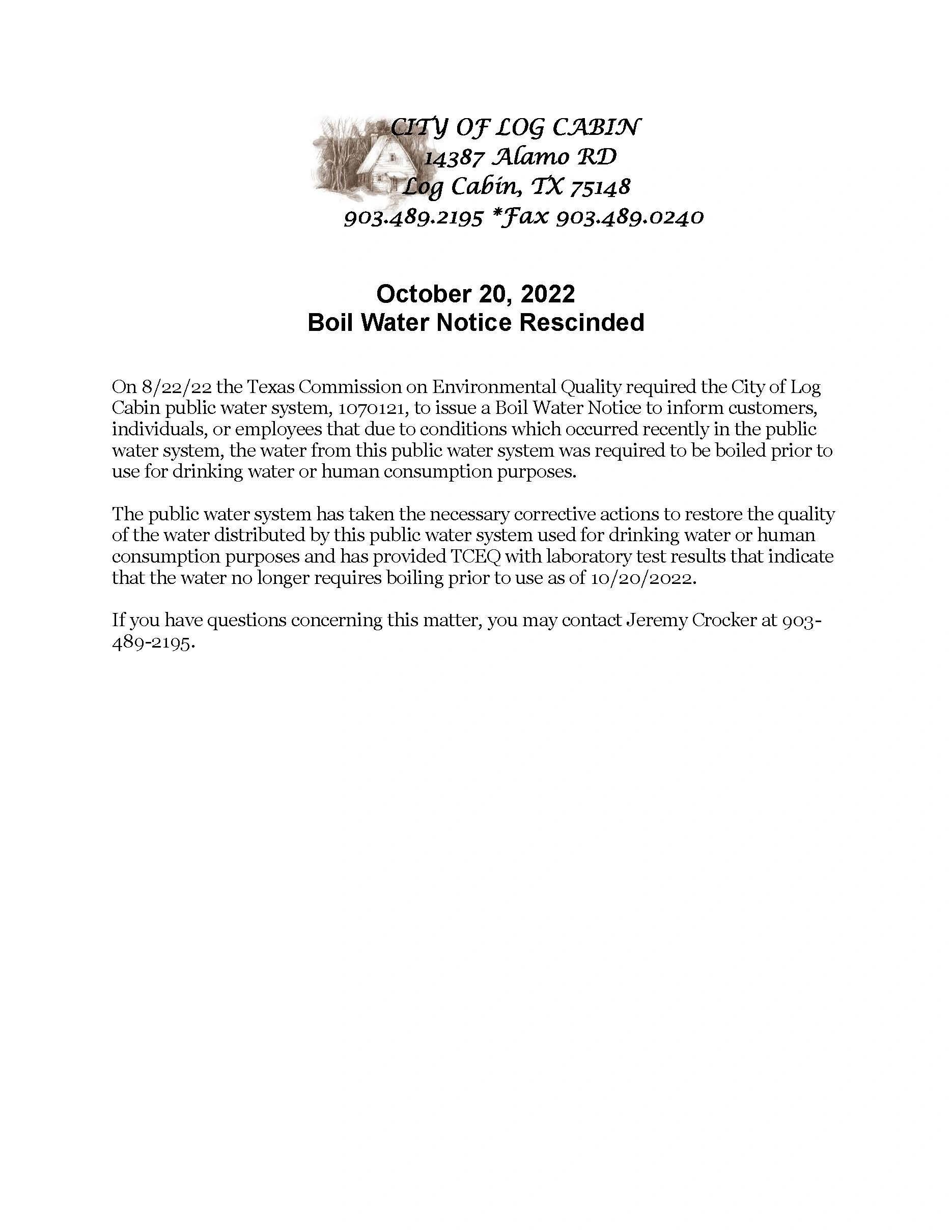 CITY OF LOG CABIN
14387 Alamo RD
Log Cabin, TX 75148
903.489.2195 *Fax 903.489.0240

October 20, 2022
Boil Water Notice Rescinded

On 8/22/22 the Texas Commission on Environmental Quality required the City of Log Cabin public water system, 1070121, to issue a Boil Water Notice to inform customers, individuals, or employees that due to conditions which occurred recently in the public water system, the water from this public water system was required to be boiled prior to use for drinking water or human consumption purposes.

The public water system has taken the necessary corrective actions to restore the quality of the water distributed by this public water system used for drinking water or human consumption purposes and has provided TCEQ with laboratory test results that indicate that the water no longer requires boiling prior to use as of 10/20/2022.

If you have questions concerning this matter, you may contact Jeremy Crocker at 903-489-2195.